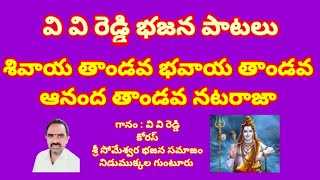 వి వి రెడ్డి భజన పాటలు

శివాయ తాండవ భవాయ తాండవ
ఆనంద తాండవ నటరాజా

గానం : వి వి రెడ్డి
కోరస్
శ్రీ సోమేశ్వర భజన సమాజం
నిడుముక్కల గుంటూరు